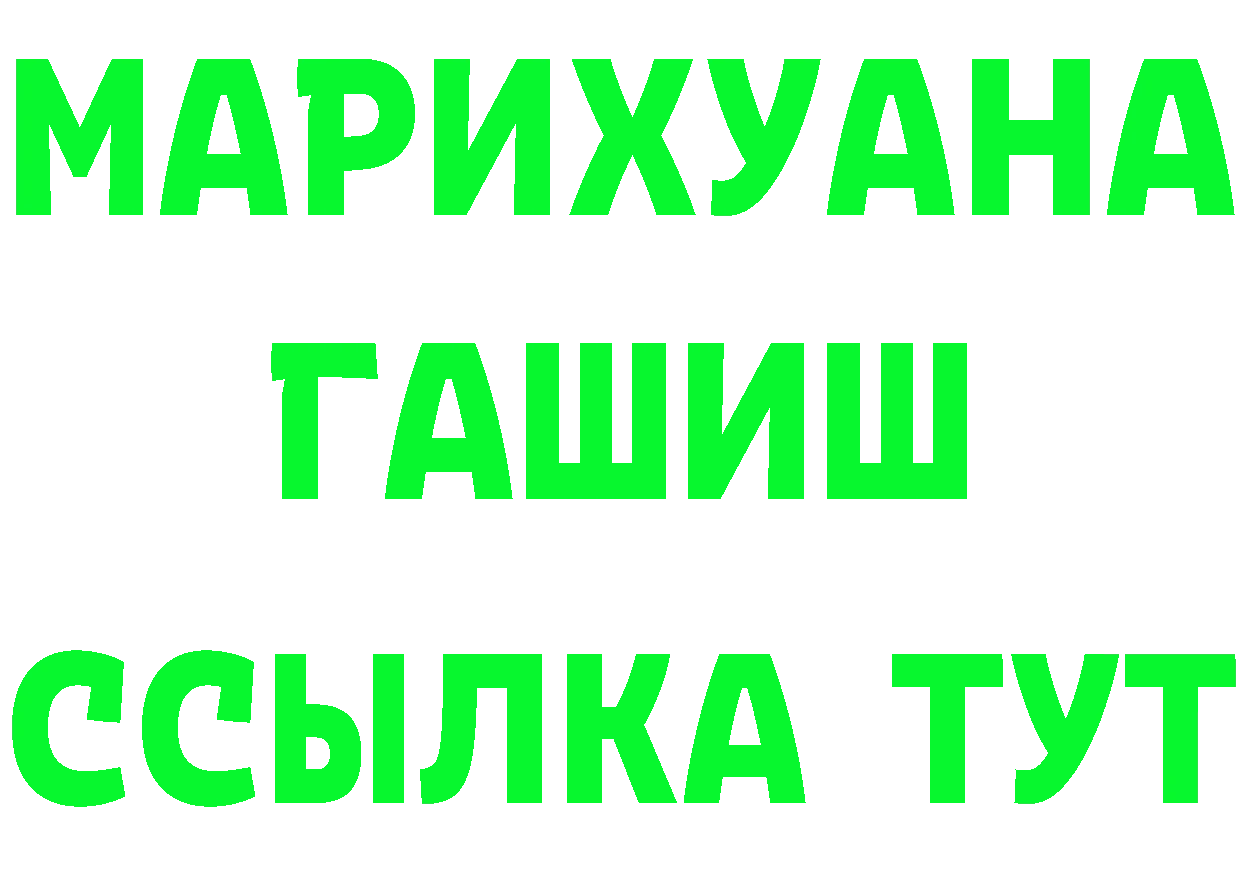 МАРИХУАНА
ГАШИШ
ССЫЛКА ТУТ